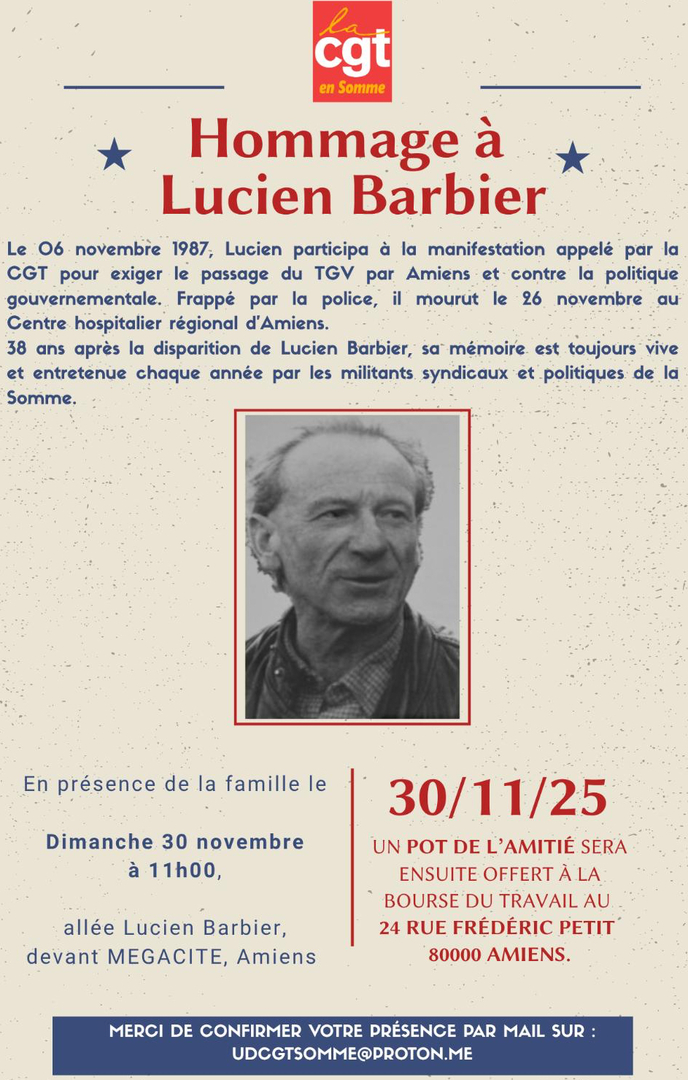 la cgt en Somme

Hommage à Lucien Barbier

Le 06 novembre 1987, Lucien participa à la manifestation appelé par la CGT pour exiger le passage du TGV par Amiens et contre la politique gouvernementale. Frappé par la police, il mourut le 26 novembre au Centre hospitalier régional d'Amiens.
38 ans après la disparition de Lucien Barbier, sa mémoire est toujours vive et entretenue chaque année par les militants syndicaux et politiques de la Somme.

En présence de la famille le

Dimanche 30 novembre à 11h00,

allée Lucien Barbier, devant MEGACITE, Amiens

30/11/25

UN POT DE L'AMITIÉ SERA ENSUITE OFFERT À LA BOURSE DU TRAVAIL AU 24 RUE FRÉDÉRIC PETIT 80000 AMIENS.

MERCI DE CONFIRMER VOTRE PRÉSENCE PAR MAIL SUR : UDCGTSOMME@PROTON.ME